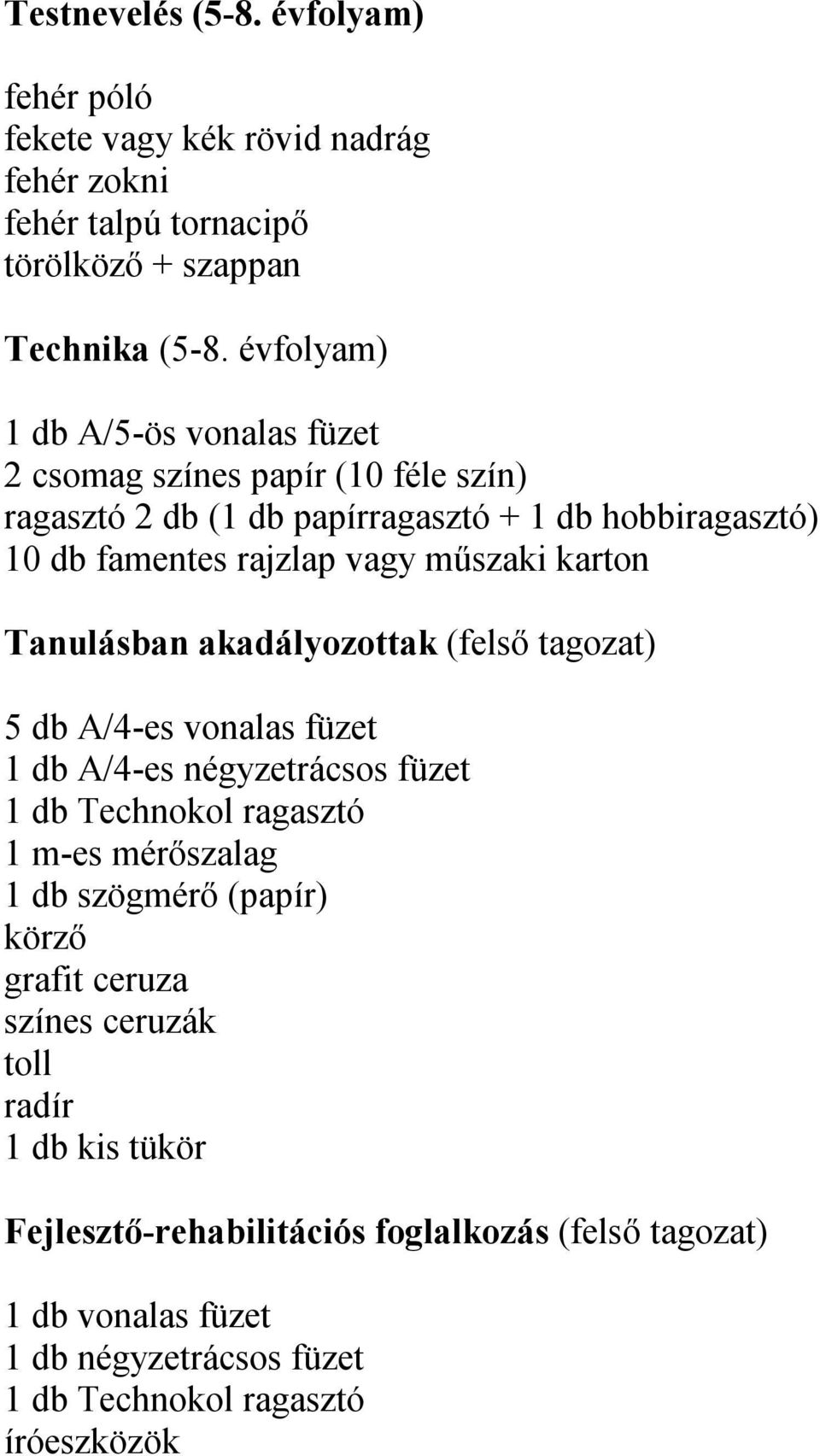 Testnevelés (5-8. évfolyam)

fehér póló
fekete vagy kék rövid nadrág
fehér zokni
fehér talpú tornacipő
törölköző + szappan

Technika (5-8. évfolyam)

1 db A/5-ös vonalas füzet
2 csomag színes papír (10 féle szín)
ragasztó 2 db (1 db papírragasztó + 1 db hobbiragasztó)
10 db famentes rajzlap vagy műszaki karton

Tanulásban akadályozottak (felső tagozat)

5 db A/4-es vonalas füzet
1 db A/4-es négyzetrácsos füzet
1 db Technokol ragasztó
1 m-es mérőszalag
1 db szögmérő (papír)
körző
grafit ceruza
színes ceruzák
toll
radír
1 db kis tükör

Fejlesztő-rehabilitációs foglalkozás (felső tagozat)

1 db vonalas füzet
1 db négyzetrácsos füzet
1 db Technokol ragasztó
íróeszközök